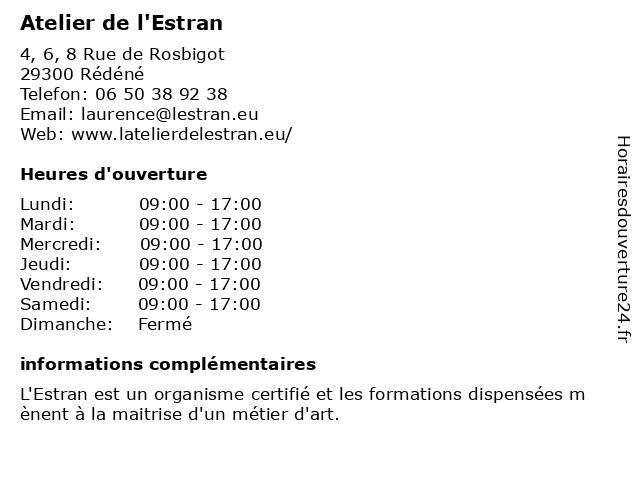 Atelier de l'Estran

4, 6, 8 Rue de Rosbigot
29300 Rédéné
Telefon: 06 50 38 92 38
Email: laurence@lestran.eu
Web: www.latelierdelestran.eu/

Heures d'ouverture

Lundi: 09:00 - 17:00
Mardi: 09:00 - 17:00
Mercredi: 09:00 - 17:00
Jeudi: 09:00 - 17:00
Vendredi: 09:00 - 17:00
Samedi: 09:00 - 17:00
Dimanche: Fermé

informations complémentaires

L'Estran est un organisme certifié et les formations dispensées m ènent à la maitrise d'un métier d'art.

Horairesdouverture24.fr